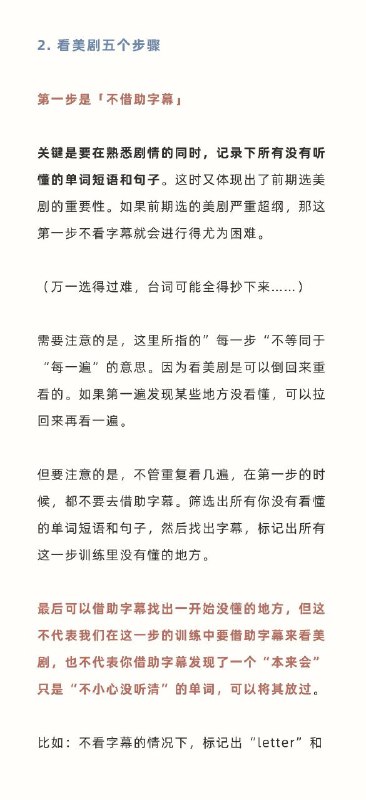 2. 看美剧五个步骤

第一步是「不借助字幕」

关键是要在熟悉剧情的同时，记录下所有没有听懂的单词短语和句子。这时又体现出了前期选美剧的重要性。如果前期选的美剧严重超纲，那这第一步不看字幕就会进行得尤为困难。

（万一选得过难，台词可能全得抄下来……）

需要注意的是，这里所指的”每一步“不等同于“每一遍”的意思。因为看美剧是可以倒回来重看的。如果第一遍发现某些地方没看懂，可以拉回来再看一遍。

但要注意的是，不管重复看几遍，在第一步的时候，都不要去借助字幕。筛选出所有你没有看懂的单词短语和句子，然后找出字幕，标记出所有这一步训练里没有懂的地方。

最后可以借助字幕找出一开始没懂的地方，但这不代表我们在这一步的训练中要借助字幕来看美剧，也不代表你借助字幕发现了一个“本来会”只是“不小心没听清”的单词，可以将其放过。

比如：不看字幕的情况下，标记出“letter”和